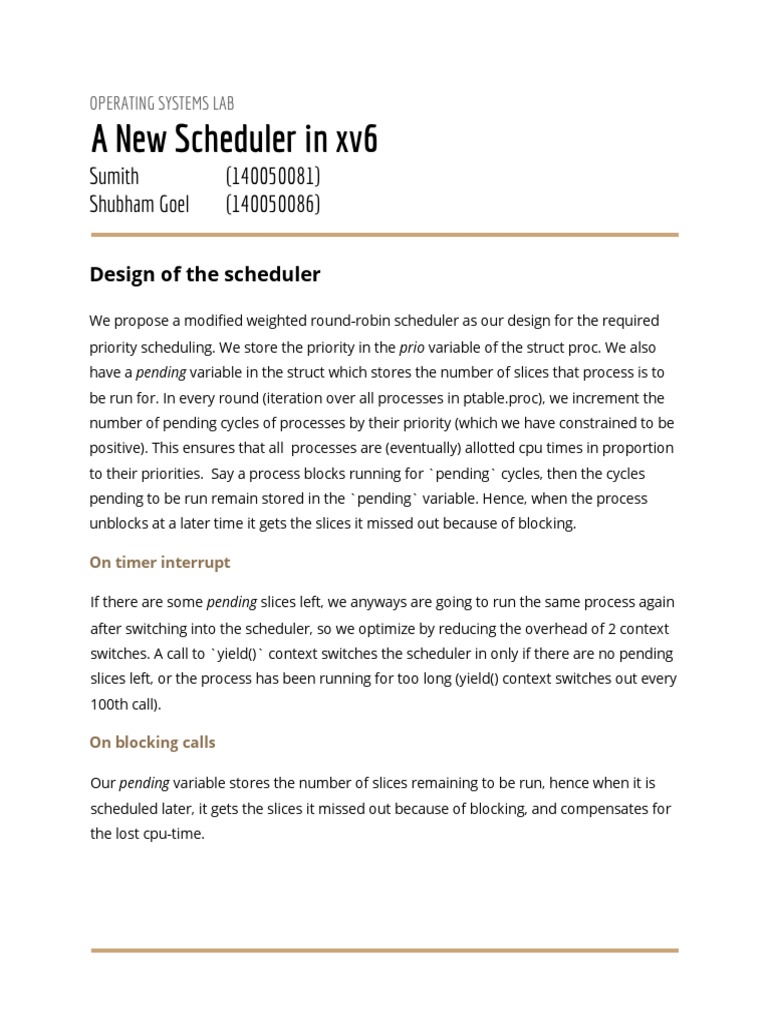 OPERATING SYSTEMS LAB

A New Scheduler in xv6

Sumith (140050081)
Shubham Goel (140050086)

Design of the scheduler

We propose a modified weighted round-robin scheduler as our design for the required priority scheduling. We store the priority in the prio variable of the struct proc. We also have a pending variable in the struct which stores the number of slices that process is to be run for. In every round (iteration over all processes in ptable.proc), we increment the number of pending cycles of processes by their priority (which we have constrained to be positive). This ensures that all processes are (eventually) allotted cpu times in proportion to their priorities. Say a process blocks running for `pending` cycles, then the cycles pending to be run remain stored in the `pending` variable. Hence, when the process unblocks at a later time it gets the slices it missed out because of blocking.

On timer interrupt

If there are some pending slices left, we anyways are going to run the same process again after switching into the scheduler, so we optimize by reducing the overhead of 2 context switches. A call to `yield()` context switches the scheduler in only if there are no pending slices left, or the process has been running for too long (yield() context switches out every 100th call).

On blocking calls

Our pending variable stores the number of slices remaining to be run, hence when it is scheduled later, it gets the slices it missed out because of blocking, and compensates for the lost cpu-time.